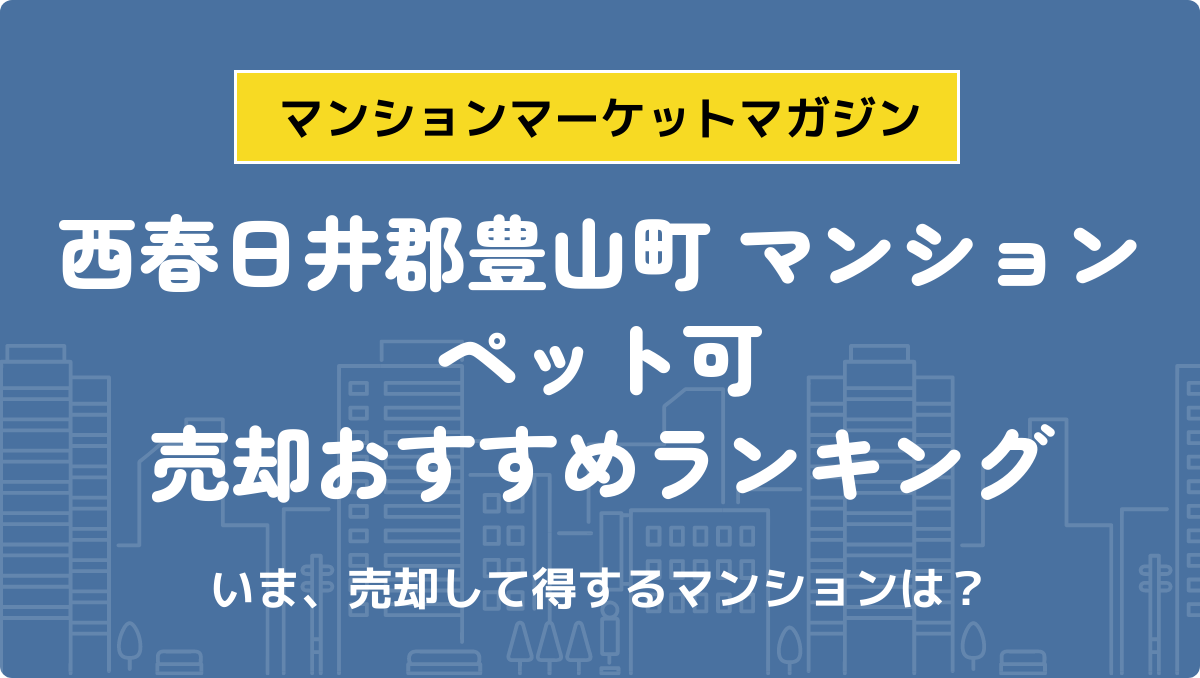 マンションマーケットマガジン

西春日井郡豊山町 マンション
ペット可
売却おすすめランキング

いま、売却して得するマンションは？